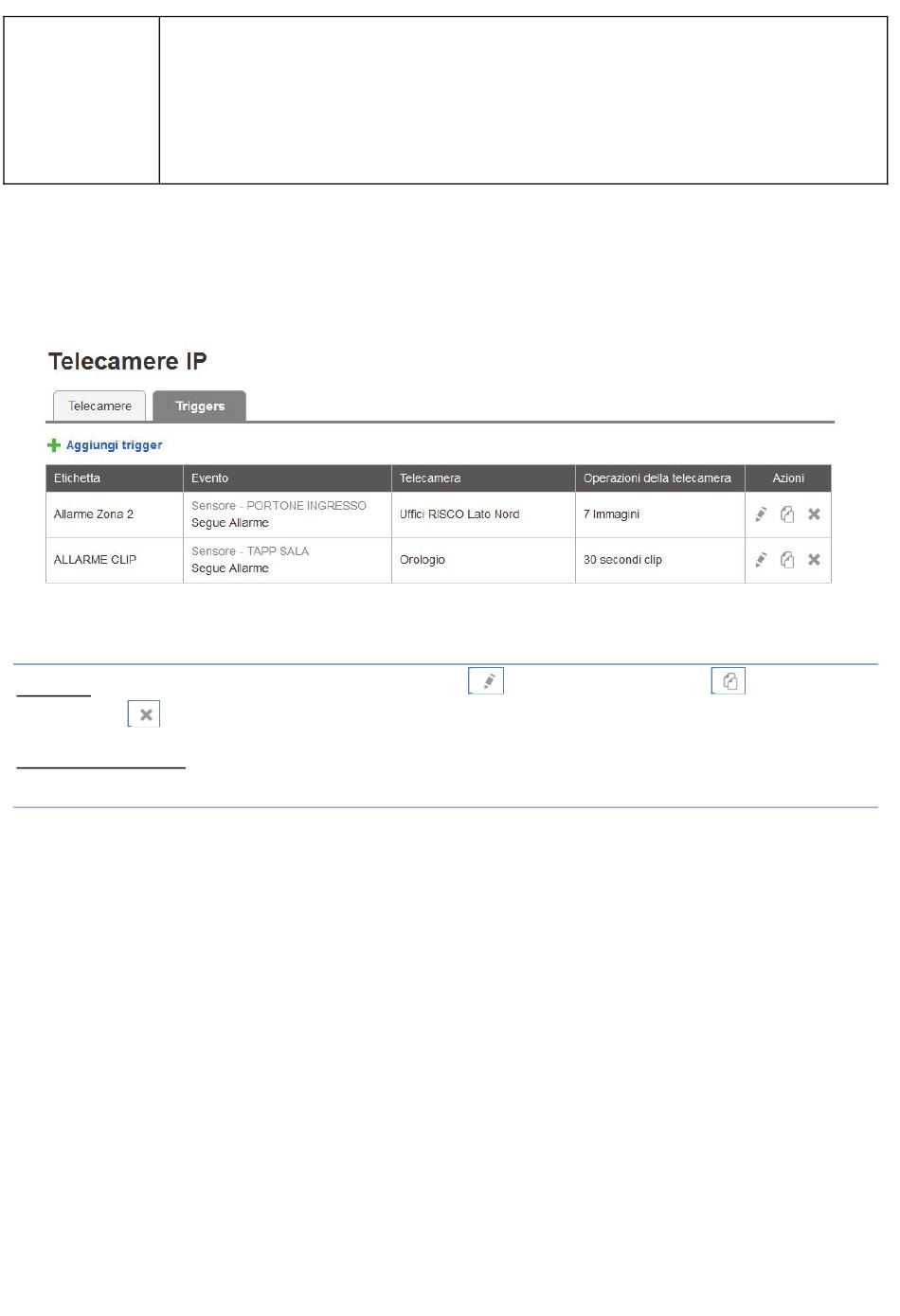 Telecamere IP

Telecamere Triggers

Aggiungi trigger

| Etichetta | Evento | Telecamera | Operazioni della telecamera | Azioni |
|---|---|---|---|---|
| Allarme Zona 2 | Sensore - PORTONE INGRESSO Segue Allarme | Uffici RISCO Lato Nord | 7 Immagini | |
| ALLARME CLIP | Sensore - TAPP SALA Segue Allarme | Orologio | 30 secondi clip | |